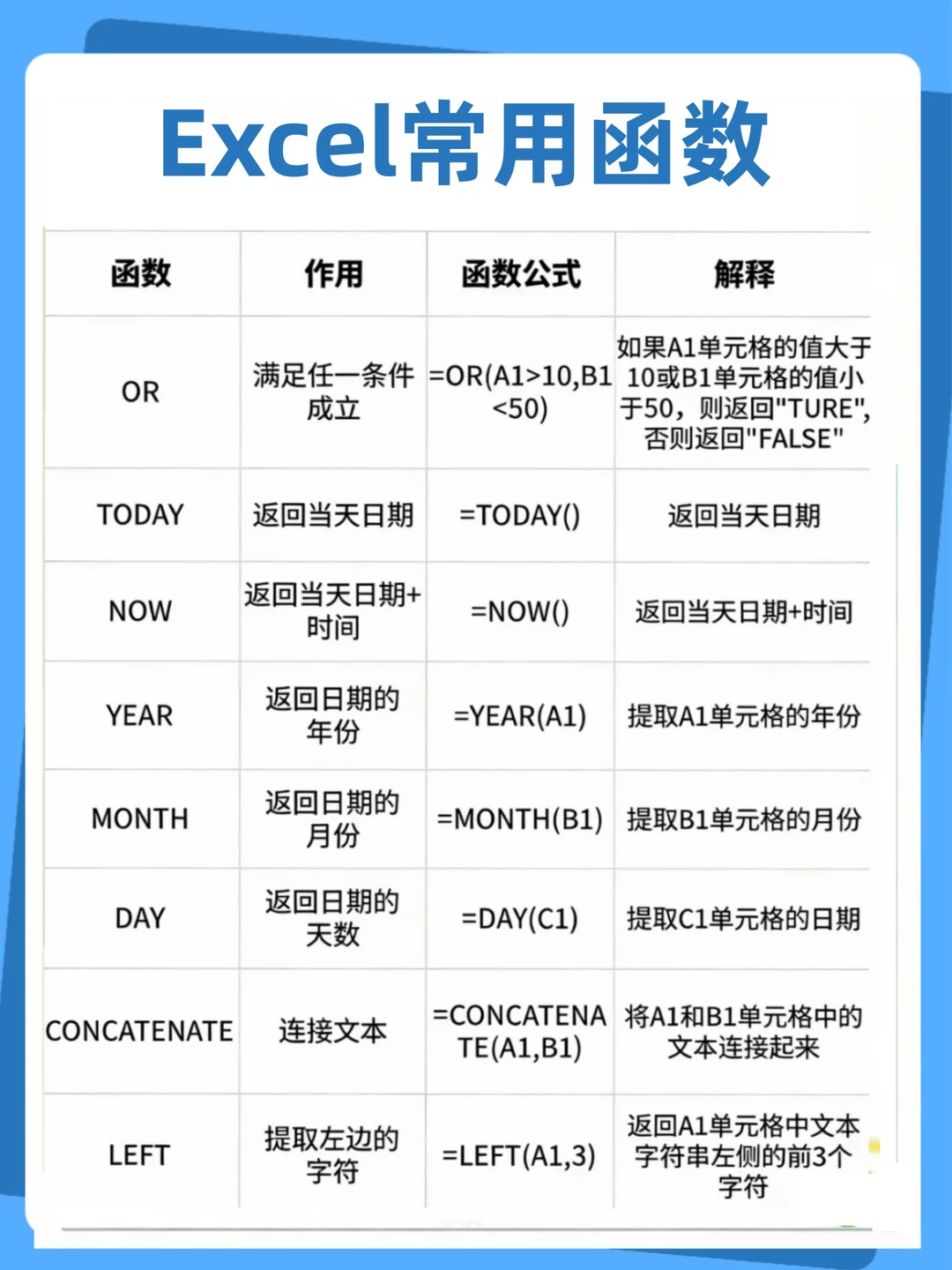 Excel常用函数

| 函数 | 作用 | 函数公式 | 解释 |
|---|---|---|---|
| OR | 满足任一条件成立 | =OR(A1>10,B1<50) | 如果A1单元格的值大于10或B1单元格的值小于50，则返回"TURE",否则返回"FALSE" |
| TODAY | 返回当天日期 | =TODAY() | 返回当天日期 |
| NOW | 返回当天日期+时间 | =NOW() | 返回当天日期+时间 |
| YEAR | 返回日期的年份 | =YEAR(A1) | 提取A1单元格的年份 |
| MONTH | 返回日期的月份 | =MONTH(B1) | 提取B1单元格的月份 |
| DAY | 返回日期的天数 | =DAY(C1) | 提取C1单元格的日期 |
| CONCATENATE | 连接文本 | =CONCATENATE(A1,B1) | 将A1和B1单元格中的文本连接起来 |
| LEFT | 提取左边的字符 | =LEFT(A1,3) | 返回A1单元格中文本字符串左侧的前3个字符 |